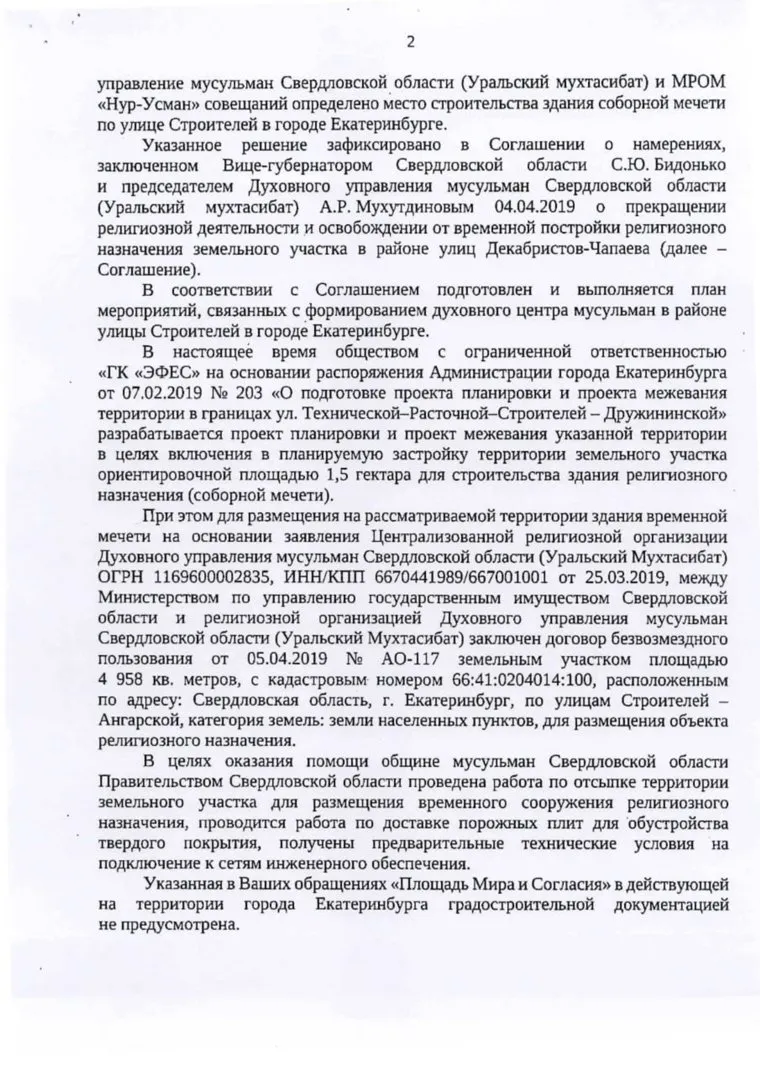 2

управление мусульман Свердловской области (Уральский мухтасибат) и МРОМ «Нур-Усман» совещаний определено место строительства здания соборной мечети по улице Строителей в городе Екатеринбурге.

Указанное решение зафиксировано в Соглашении о намерениях, заключенном Вице-губернатором Свердловской области С.Ю. Бидонько и председателем Духовного управления мусульман Свердловской области (Уральский мухтасибат) А.Р. Мухутдиновым 04.04.2019 о прекращении религиозной деятельности и освобождении от временной постройки религиозного назначения земельного участка в районе улиц Декабристов-Чапаева (далее – Соглашение).

В соответствии с Соглашением подготовлен и выполняется план мероприятий, связанных с формированием духовного центра мусульман в районе улицы Строителей в городе Екатеринбурге.

В настоящее время обществом с ограниченной ответственностью «ГК «ЭФЕС» на основании распоряжения Администрации города Екатеринбурга от 07.02.2019 № 203 «О подготовке проекта планировки и проекта межевания территории в границах ул. Технической–Расточной–Строителей – Дружининской» разрабатывается проект планировки и проект межевания указанной территории в целях включения в планируемую застройку территории земельного участка ориентировочной площадью 1,5 гектара для строительства здания религиозного назначения (соборной мечети).

При этом для размещения на рассматриваемой территории здания временной мечети на основании заявления Централизованной религиозной организации Духовного управления мусульман Свердловской области (Уральский Мухтасибат) ОГРН 1169600002835, ИНН/КПП 6670441989/667001001 от 25.03.2019, между Министерством по управлению государственным имуществом Свердловской области и религиозной организацией Духовного управления мусульман Свердловской области (Уральский Мухтасибат) заключен договор безвозмездного пользования от 05.04.2019 № АО-117 земельным участком площадью 4 958 кв. метров, с кадастровым номером 66:41:0204014:100, расположенным по адресу: Свердловская область, г. Екатеринбург, по улицам Строителей – Ангарской, категория земель: земли населенных пунктов, для размещения объекта религиозного назначения.

В целях оказания помощи общине мусульман Свердловской области Правительством Свердловской области проведена работа по отсыпке территории земельного участка для размещения временного сооружения религиозного назначения, проводится работа по доставке порожных плит для обустройства твердого покрытия, получены предварительные технические условия на подключение к сетям инженерного обеспечения.

Указанная в Ваших обращениях «Площадь Мира и Согласия» в действующей на территории города Екатеринбурга градостроительной документацией не предусмотрена.